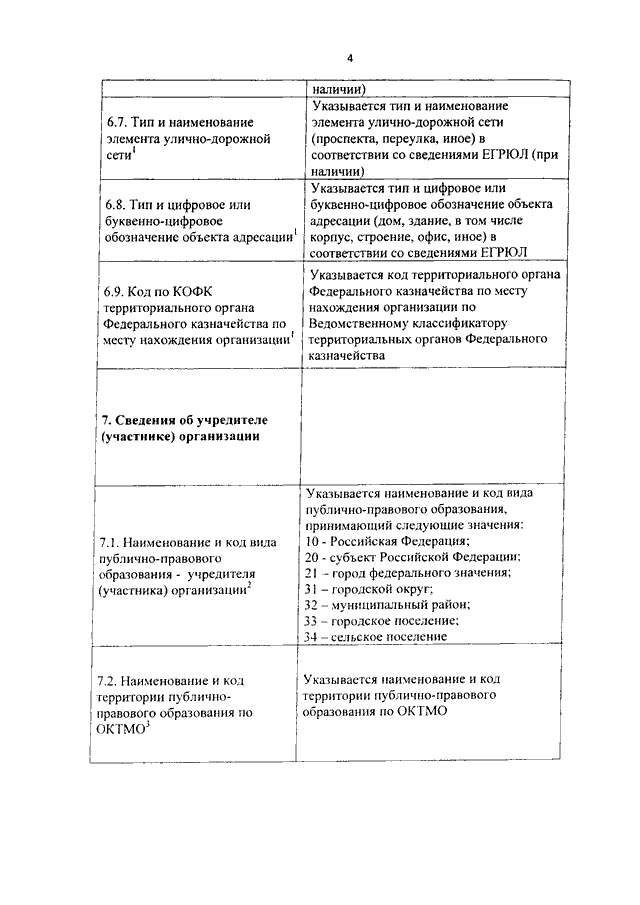 4

| | наличии) |
|---|---|
| 6.7. Тип и наименование элемента улично-дорожной сети$^1$ | Указывается тип и наименование элемента улично-дорожной сети (проспекта, переулка, иное) в соответствии со сведениями ЕГРЮЛ (при наличии) |
| 6.8. Тип и цифровое или буквенно-цифровое обозначение объекта адресации$^1$ | Указывается тип и цифровое или буквенно-цифровое обозначение объекта адресации (дом, здание, в том числе корпус, строение, офис, иное) в соответствии со сведениями ЕГРЮЛ |
| 6.9. Код по КОФК территориального органа Федерального казначейства по месту нахождения организации$^1$ | Указывается код территориального органа Федерального казначейства по месту нахождения организации по Ведомственному классификатору территориальных органов Федерального казначейства |
| **7. Сведения об учредителе (участнике) организации** | |
| 7.1. Наименование и код вида публично-правового образования - учредителя (участника) организации$^2$ | Указывается наименование и код вида публично-правового образования, принимающий следующие значения: 10 - Российская Федерация; 20 - субъект Российской Федерации; 21 – город федерального значения; 31 – городской округ; 32 – муниципальный район; 33 – городское поселение; 34 – сельское поселение |
| 7.2. Наименование и код территории публично-правового образования по ОКТМО$^3$ | Указывается наименование и код территории публично-правового образования по ОКТМО |